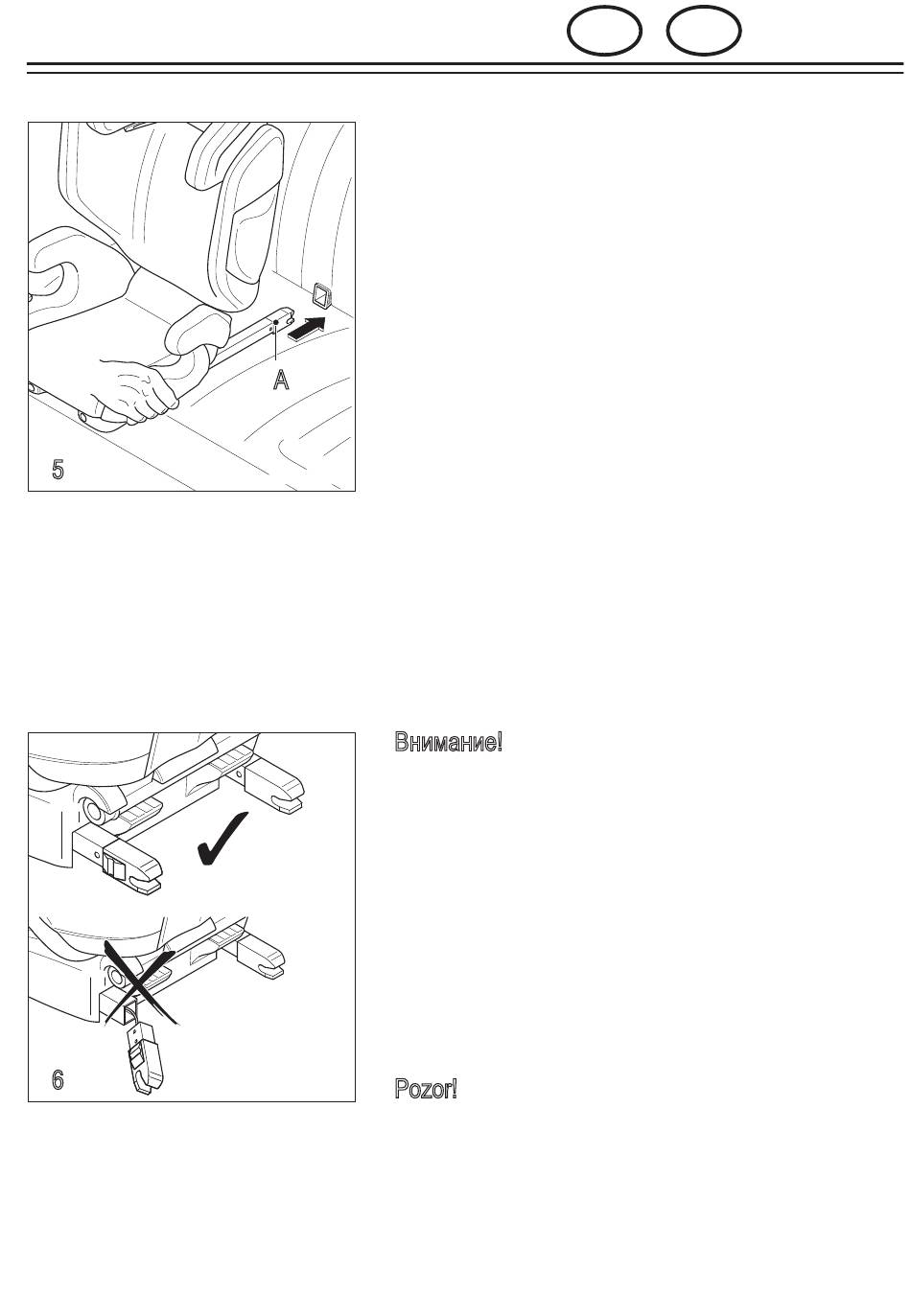 A

5

Внимание!

6

Pozor!